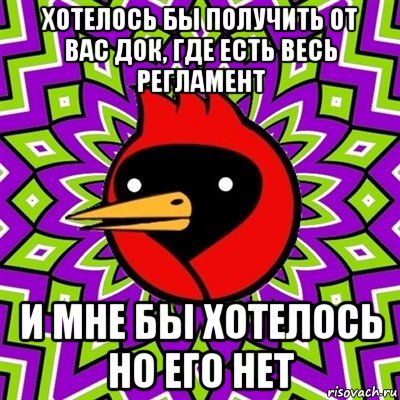 ХОТЕЛОСЬ БЫ ПОЛУЧИТЬ ОТ ВАС ДОК, ГДЕ ЕСТЬ ВЕСЬ РЕГЛАМЕНТ

И МНЕ БЫ ХОТЕЛОСЬ НО ЕГО НЕТ

risovach.ru